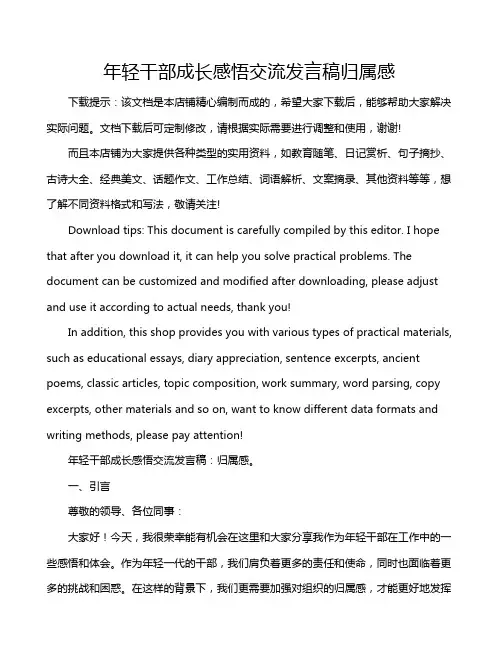 年轻干部成长感悟交流发言稿归属感

下载提示：该文档是本店铺精心编制而成的，希望大家下载后，能够帮助大家解决实际问题。文档下载后可定制修改，请根据实际需要进行调整和使用，谢谢!

而且本店铺为大家提供各种类型的实用资料，如教育随笔、日记赏析、句子摘抄、古诗大全、经典美文、话题作文、工作总结、词语解析、文案摘录、其他资料等等，想了解不同资料格式和写法，敬请关注!

Download tips: This document is carefully compiled by this editor. I hope that after you download it, it can help you solve practical problems. The document can be customized and modified after downloading, please adjust and use it according to actual needs, thank you!

In addition, this shop provides you with various types of practical materials, such as educational essays, diary appreciation, sentence excerpts, ancient poems, classic articles, topic composition, work summary, word parsing, copy excerpts, other materials and so on, want to know different data formats and writing methods, please pay attention!

年轻干部成长感悟交流发言稿：归属感。

一、引言

尊敬的领导、各位同事：

大家好！今天，我很荣幸能有机会在这里和大家分享我作为年轻干部在工作中的一些感悟和体会。作为年轻一代的干部，我们肩负着更多的责任和使命，同时也面临着更多的挑战和困惑。在这样的背景下，我们更需要加强对组织的归属感，才能更好地发挥